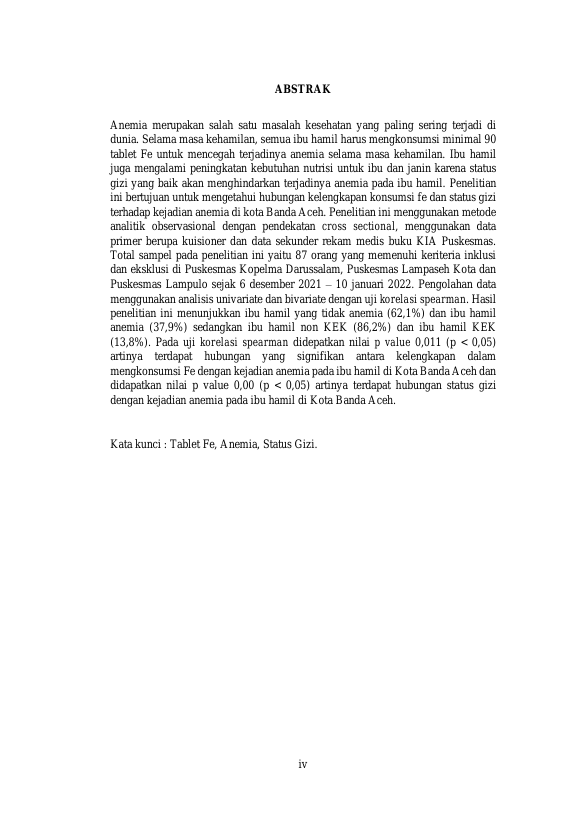 ABSTRAK

Anemia merupakan salah satu masalah kesehatan yang paling sering terjadi di dunia. Selama masa kehamilan, semua ibu hamil harus mengkonsumsi minimal 90 tablet Fe untuk mencegah terjadinya anemia selama masa kehamilan. Ibu hamil juga mengalami peningkatan kebutuhan nutrisi untuk ibu dan janin karena status gizi yang baik akan menghindarkan terjadinya anemia pada ibu hamil. Penelitian ini bertujuan untuk mengetahui hubungan kelengkapan konsumsi fe dan status gizi terhadap kejadian anemia di kota Banda Aceh. Penelitian ini menggunakan metode analitik observasional dengan pendekatan cross sectional, menggunakan data primer berupa kuisioner dan data sekunder rekam medis buku KIA Puskesmas. Total sampel pada penelitian ini yaitu 87 orang yang memenuhi keriteria inklusi dan eksklusi di Puskesmas Kopelma Darussalam, Puskesmas Lampaseh Kota dan Puskesmas Lampulo sejak 6 desember 2021 – 10 januari 2022. Pengolahan data menggunakan analisis univariate dan bivariate dengan uji korelasi spearman. Hasil penelitian ini menunjukkan ibu hamil yang tidak anemia (62,1%) dan ibu hamil anemia (37,9%) sedangkan ibu hamil non KEK (86,2%) dan ibu hamil KEK (13,8%). Pada uji korelasi spearman didepatkan nilai p value 0,011 (p < 0,05) artinya terdapat hubungan yang signifikan antara kelengkapan dalam mengkonsumsi Fe dengan kejadian anemia pada ibu hamil di Kota Banda Aceh dan didapatkan nilai p value 0,00 (p < 0,05) artinya terdapat hubungan status gizi dengan kejadian anemia pada ibu hamil di Kota Banda Aceh.

Kata kunci : Tablet Fe, Anemia, Status Gizi.

iv